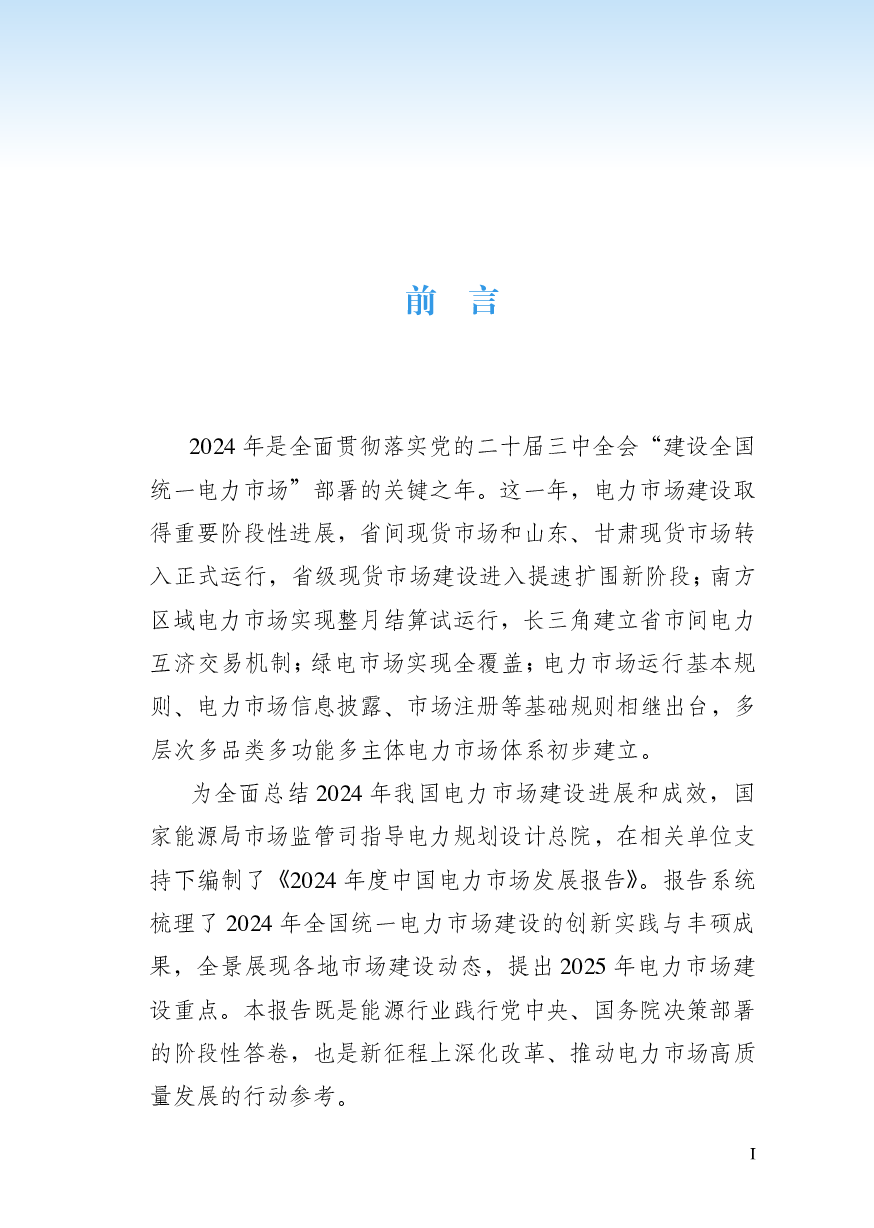 前　言

2024 年是全面贯彻落实党的二十届三中全会“建设全国统一电力市场”部署的关键之年。这一年，电力市场建设取得重要阶段性进展，省间现货市场和山东、甘肃现货市场转入正式运行，省级现货市场建设进入提速扩围新阶段；南方区域电力市场实现整月结算试运行，长三角建立省市间电力互济交易机制；绿电市场实现全覆盖；电力市场运行基本规则、电力市场信息披露、市场注册等基础规则相继出台，多层次多品类多功能多主体电力市场体系初步建立。

为全面总结 2024 年我国电力市场建设进展和成效，国家能源局市场监管司指导电力规划设计总院，在相关单位支持下编制了《2024 年度中国电力市场发展报告》。报告系统梳理了 2024 年全国统一电力市场建设的创新实践与丰硕成果，全景展现各地市场建设动态，提出 2025 年电力市场建设重点。本报告既是能源行业践行党中央、国务院决策部署的阶段性答卷，也是新征程上深化改革、推动电力市场高质量发展的行动参考。

I